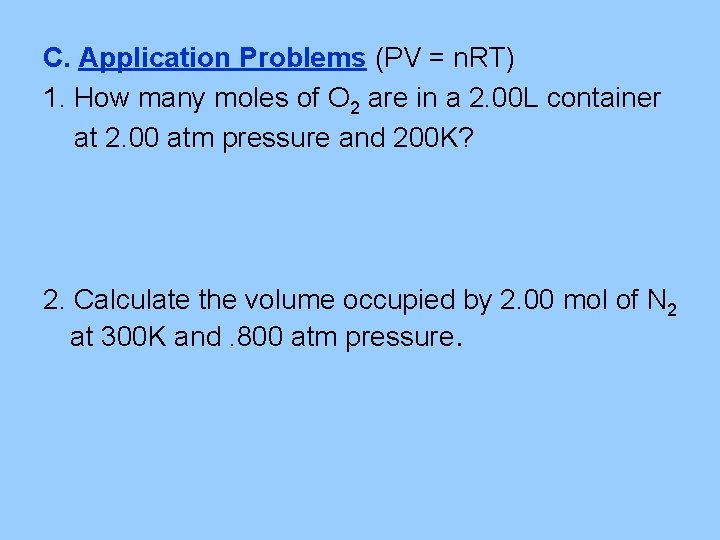 C. Application Problems (PV = nRT)

1. How many moles of $O_2$ are in a 2.00L container at 2.00 atm pressure and 200K?

2. Calculate the volume occupied by 2.00 mol of $N_2$ at 300K and .800 atm pressure.